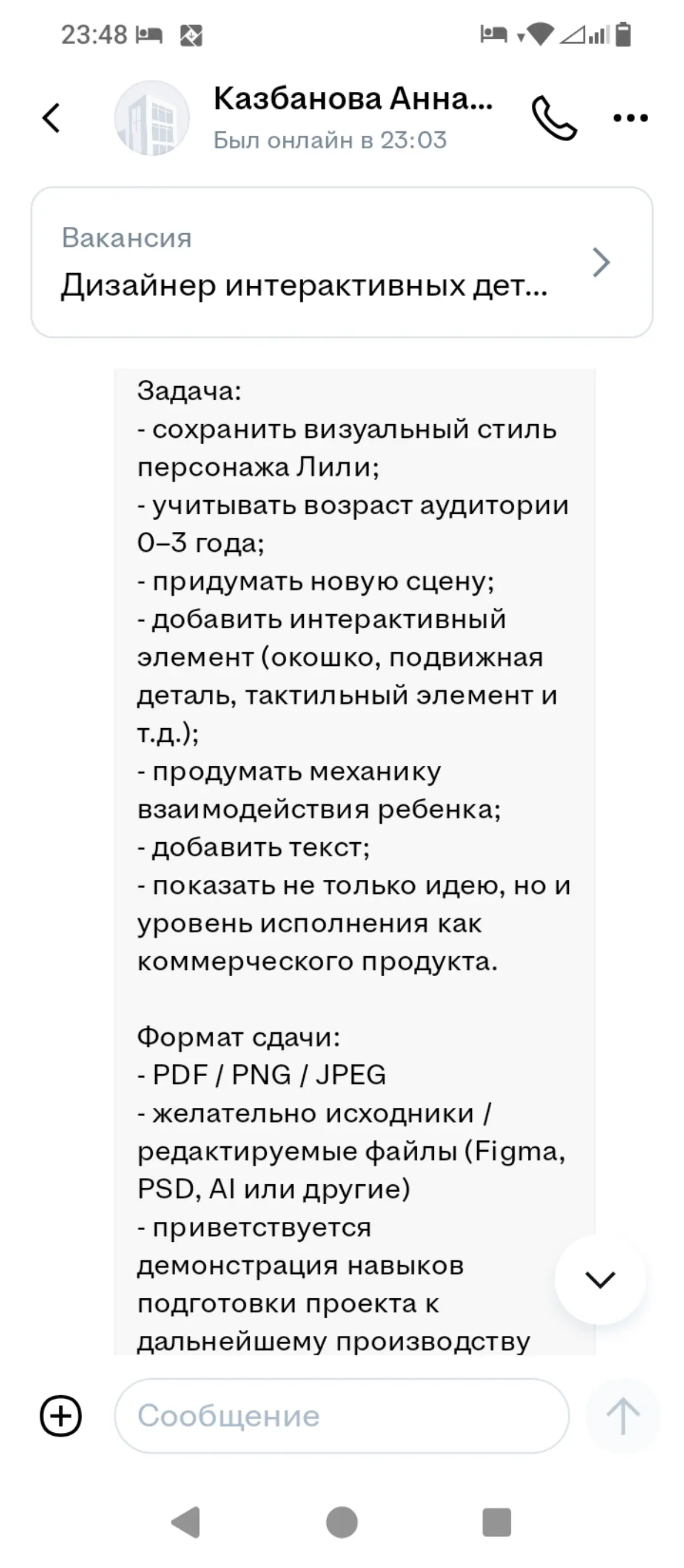 23:48

Казбанова Анна...
Был онлайн в 23:03

Вакансия
Дизайнер интерактивных дет...

Задача:
- сохранить визуальный стиль персонажа Лили;
- учитывать возраст аудитории 0–3 года;
- придумать новую сцену;
- добавить интерактивный элемент (окошко, подвижная деталь, тактильный элемент и т.д.);
- продумать механику взаимодействия ребенка;
- добавить текст;
- показать не только идею, но и уровень исполнения как коммерческого продукта.

Формат сдачи:
- PDF / PNG / JPEG
- желательно исходники / редактируемые файлы (Figma, PSD, AI или другие)
- приветствуется демонстрация навыков подготовки проекта к дальнейшему производству

Сообщение